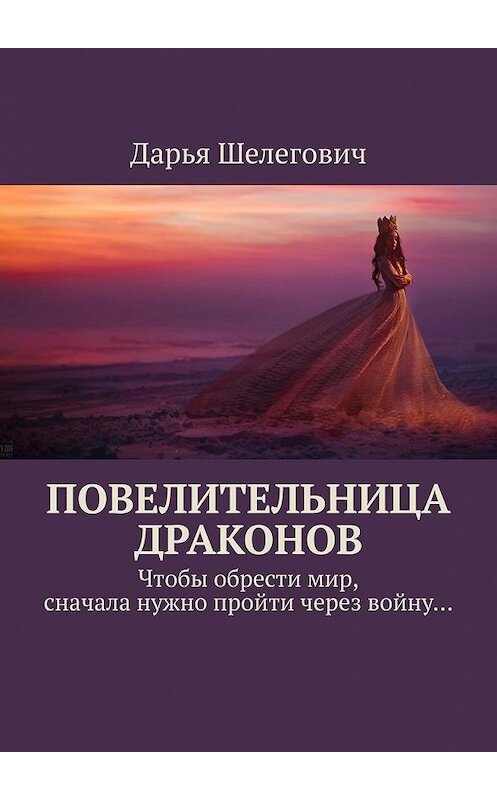 Дарья Шелегович

ПОВЕЛИТЕЛЬНИЦА ДРАКОНОВ

Чтобы обрести мир, сначала нужно пройти через войну…